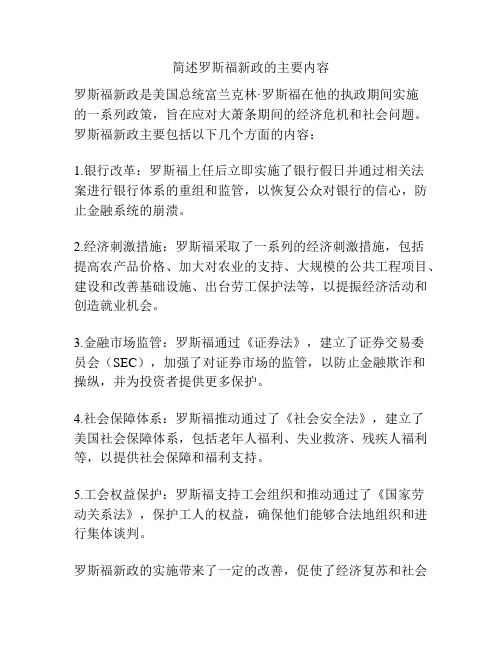 简述罗斯福新政的主要内容

罗斯福新政是美国总统富兰克林·罗斯福在他的执政期间实施的一系列政策，旨在应对大萧条期间的经济危机和社会问题。罗斯福新政主要包括以下几个方面的内容：

1.银行改革：罗斯福上任后立即实施了银行假日并通过相关法案进行银行体系的重组和监管，以恢复公众对银行的信心，防止金融系统的崩溃。

2.经济刺激措施：罗斯福采取了一系列的经济刺激措施，包括提高农产品价格、加大对农业的支持、大规模的公共工程项目、建设和改善基础设施、出台劳工保护法等，以提振经济活动和创造就业机会。

3.金融市场监管：罗斯福通过《证券法》，建立了证券交易委员会（SEC），加强了对证券市场的监管，以防止金融欺诈和操纵，并为投资者提供更多保护。

4.社会保障体系：罗斯福推动通过了《社会安全法》，建立了美国社会保障体系，包括老年人福利、失业救济、残疾人福利等，以提供社会保障和福利支持。

5.工会权益保护：罗斯福支持工会组织和推动通过了《国家劳动关系法》，保护工人的权益，确保他们能够合法地组织和进行集体谈判。

罗斯福新政的实施带来了一定的改善，促使了经济复苏和社会